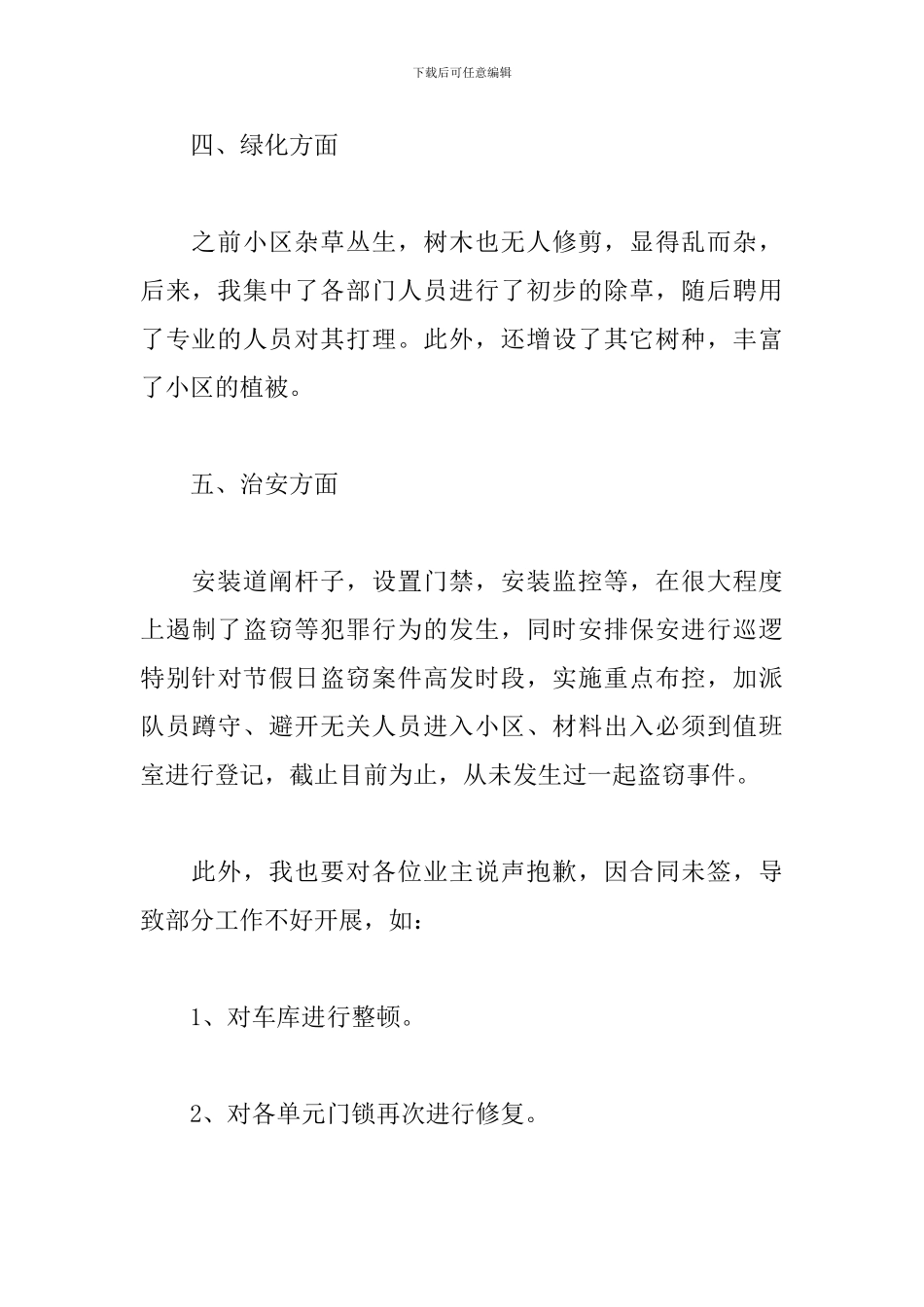 下载后可任意编辑

四、绿化方面

之前小区杂草丛生，树木也无人修剪，显得乱而杂，后来，我集中了各部门人员进行了初步的除草，随后聘用了专业的人员对其打理。此外，还增设了其它树种，丰富了小区的植被。

五、治安方面

安装道闸杆子，设置门禁，安装监控等，在很大程度上遏制了盗窃等犯罪行为的发生，同时安排保安进行巡逻特别针对节假日盗窃案件高发时段，实施重点布控，加派队员蹲守、避开无关人员进入小区、材料出入必须到值班室进行登记，截止目前为止，从未发生过一起盗窃事件。

此外，我也要对各位业主说声抱歉，因合同未签，导致部分工作不好开展，如：

1、对车库进行整顿。

2、对各单元门锁再次进行修复。